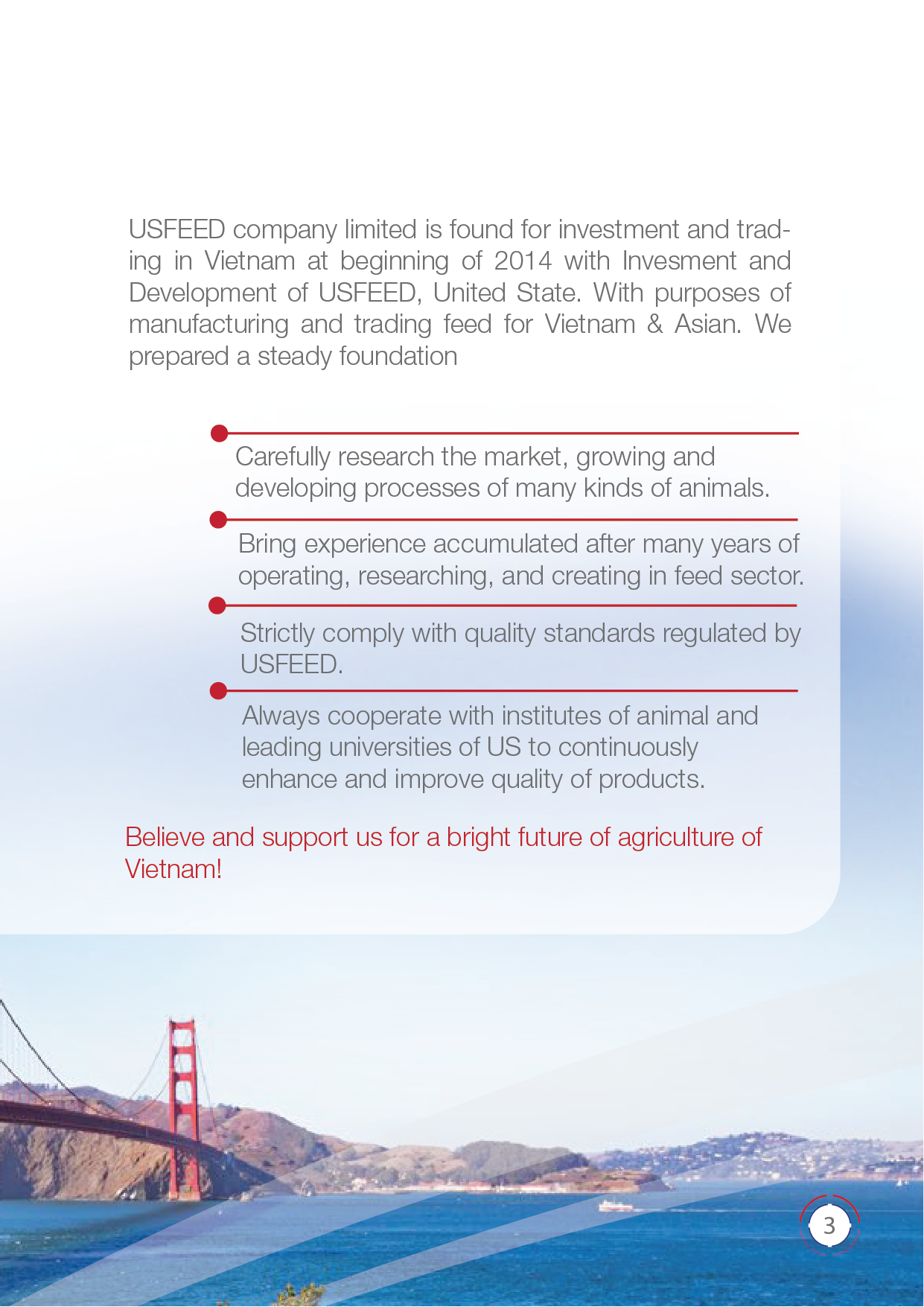 USFEED company limited is found for investment and trading in Vietnam at beginning of 2014 with Invesment and Development of USFEED, United State. With purposes of manufacturing and trading feed for Vietnam & Asian. We prepared a steady foundation

Carefully research the market, growing and developing processes of many kinds of animals.

Bring experience accumulated after many years of operating, researching, and creating in feed sector.

Strictly comply with quality standards regulated by USFEED.

Always cooperate with institutes of animal and leading universities of US to continuously enhance and improve quality of products.

Believe and support us for a bright future of agriculture of Vietnam!

3